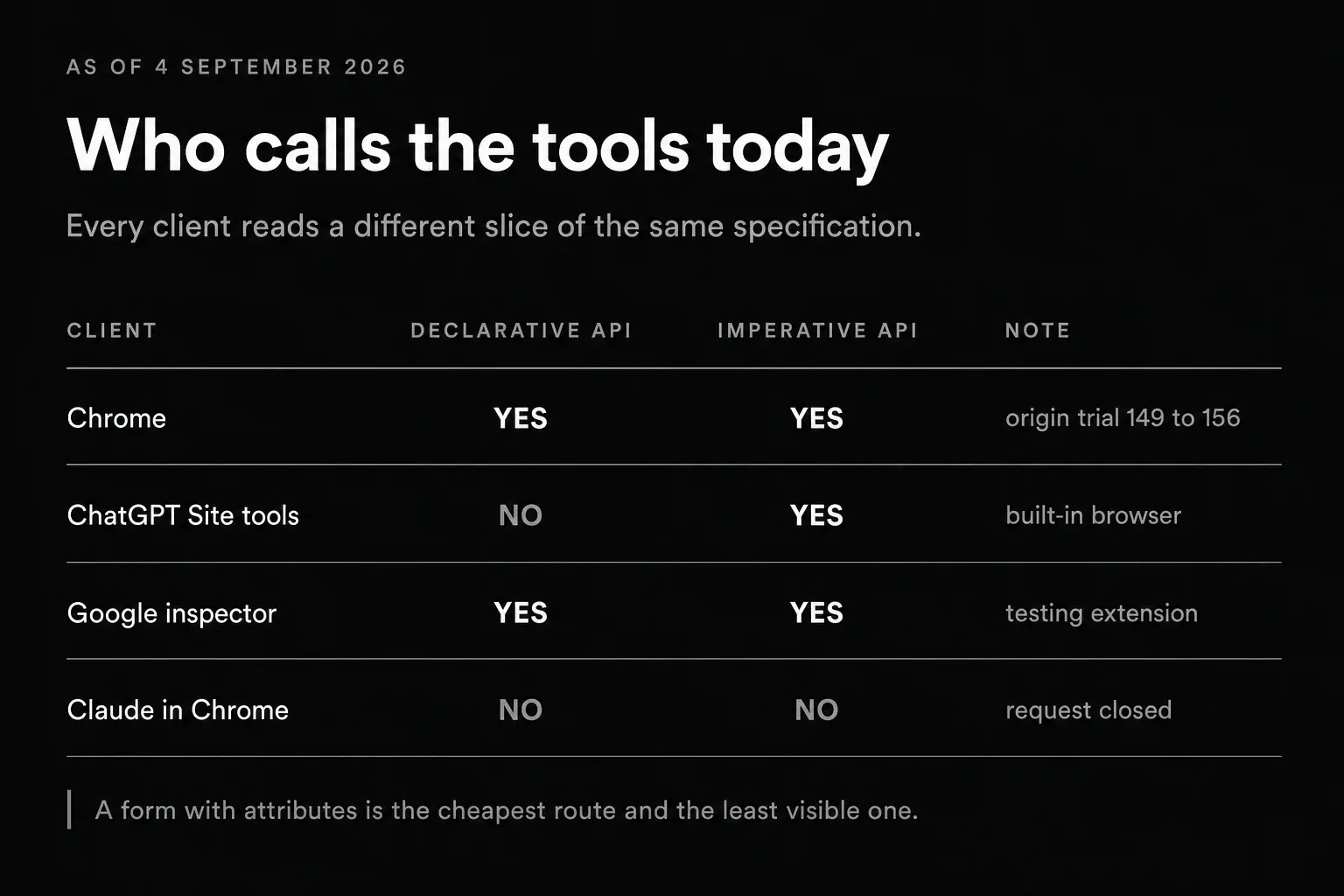 AS OF 4 SEPTEMBER 2026

Who calls the tools today

Every client reads a different slice of the same specification.

| CLIENT | DECLARATIVE API | IMPERATIVE API | NOTE |
|---|---|---|---|
| Chrome | YES | YES | origin trial 149 to 156 |
| ChatGPT Site tools | NO | YES | built-in browser |
| Google inspector | YES | YES | testing extension |
| Claude in Chrome | NO | NO | request closed |

A form with attributes is the cheapest route and the least visible one.